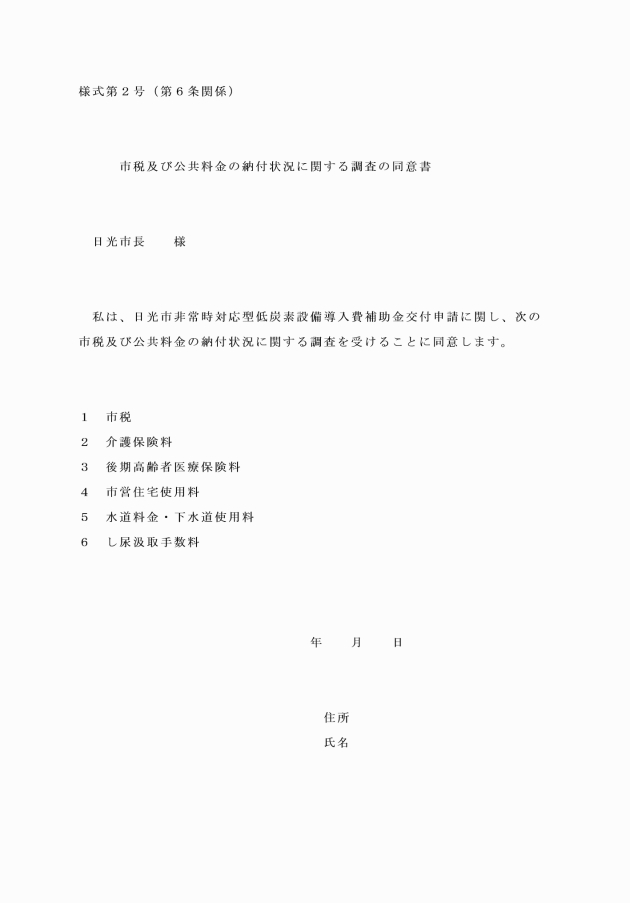 様式第２号（第６条関係）

市税及び公共料金の納付状況に関する調査の同意書

日光市長　　様

私は、日光市非常時対応型低炭素設備導入費補助金交付申請に関し、次の市税及び公共料金の納付状況に関する調査を受けることに同意します。

１　市税
２　介護保険料
３　後期高齢者医療保険料
４　市営住宅使用料
５　水道料金・下水道使用料
６　し尿汲取手数料

年　　月　　日

住所
氏名